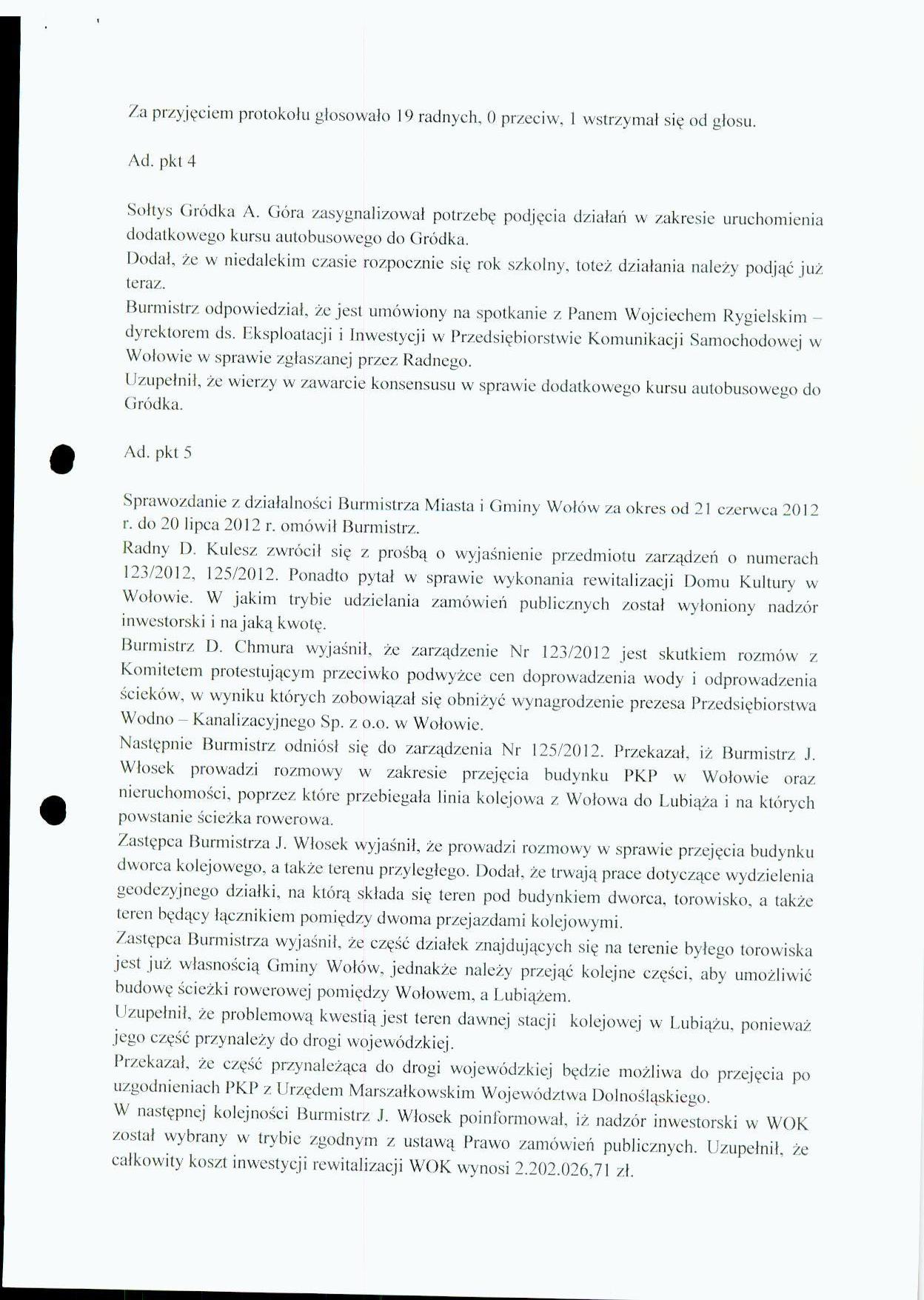 Za przyjęciem protokołu głosowało 19 radnych, 0 przeciw, 1 wstrzymał się od głosu.

Ad. pkt 4

Sołtys Gródka A. Góra zasygnalizował potrzebę podjęcia działań w zakresie uruchomienia dodatkowego kursu autobusowego do Gródka.

Dodał, że w niedalekim czasie rozpocznie się rok szkolny, toteż działania należy podjąć już teraz.

Burmistrz odpowiedział, że jest umówiony na spotkanie z Panem Wojciechem Rygielskim – dyrektorem ds. Eksploatacji i Inwestycji w Przedsiębiorstwie Komunikacji Samochodowej w Wołowie w sprawie zgłaszanej przez Radnego.

Uzupełnił, że wierzy w zawarcie konsensusu w sprawie dodatkowego kursu autobusowego do Gródka.

Ad. pkt 5

Sprawozdanie z działalności Burmistrza Miasta i Gminy Wołów za okres od 21 czerwca 2012 r. do 20 lipca 2012 r. omówił Burmistrz.

Radny D. Kulesz zwrócił się z prośbą o wyjaśnienie przedmiotu zarządzeń o numerach 123/2012, 125/2012. Ponadto pytał w sprawie wykonania rewitalizacji Domu Kultury w Wołowie. W jakim trybie udzielania zamówień publicznych został wyłoniony nadzór inwestorski i na jaką kwotę.

Burmistrz D. Chmura wyjaśnił, że zarządzenie Nr 123/2012 jest skutkiem rozmów z Komitetem protestującym przeciwko podwyżce cen doprowadzenia wody i odprowadzenia ścieków, w wyniku których zobowiązał się obniżyć wynagrodzenie prezesa Przedsiębiorstwa Wodno – Kanalizacyjnego Sp. z o.o. w Wołowie.

Następnie Burmistrz odniósł się do zarządzenia Nr 125/2012. Przekazał, iż Burmistrz J. Włosek prowadzi rozmowy w zakresie przejęcia budynku PKP w Wołowie oraz nieruchomości, poprzez które przebiegała linia kolejowa z Wołowa do Lubiąża i na których powstanie ścieżka rowerowa.

Zastępca Burmistrza J. Włosek wyjaśnił, że prowadzi rozmowy w sprawie przejęcia budynku dworca kolejowego, a także terenu przyległego. Dodał, że trwają prace dotyczące wydzielenia geodezyjnego działki, na którą składa się teren pod budynkiem dworca, torowisko, a także teren będący łącznikiem pomiędzy dwoma przejazdami kolejowymi.

Zastępca Burmistrza wyjaśnił, że część działek znajdujących się na terenie byłego torowiska jest już własnością Gminy Wołów, jednakże należy przejąć kolejne części, aby umożliwić budowę ścieżki rowerowej pomiędzy Wołowem, a Lubiążem.

Uzupełnił, że problemową kwestią jest teren dawnej stacji kolejowej w Lubiążu, ponieważ jego część przynależy do drogi wojewódzkiej.

Przekazał, że część przynależąca do drogi wojewódzkiej będzie możliwa do przejęcia po uzgodnieniach PKP z Urzędem Marszałkowskim Województwa Dolnośląskiego.

W następnej kolejności Burmistrz J. Włosek poinformował, iż nadzór inwestorski w WOK został wybrany w trybie zgodnym z ustawą Prawo zamówień publicznych. Uzupełnił, że całkowity koszt inwestycji rewitalizacji WOK wynosi 2.202.026,71 zł.